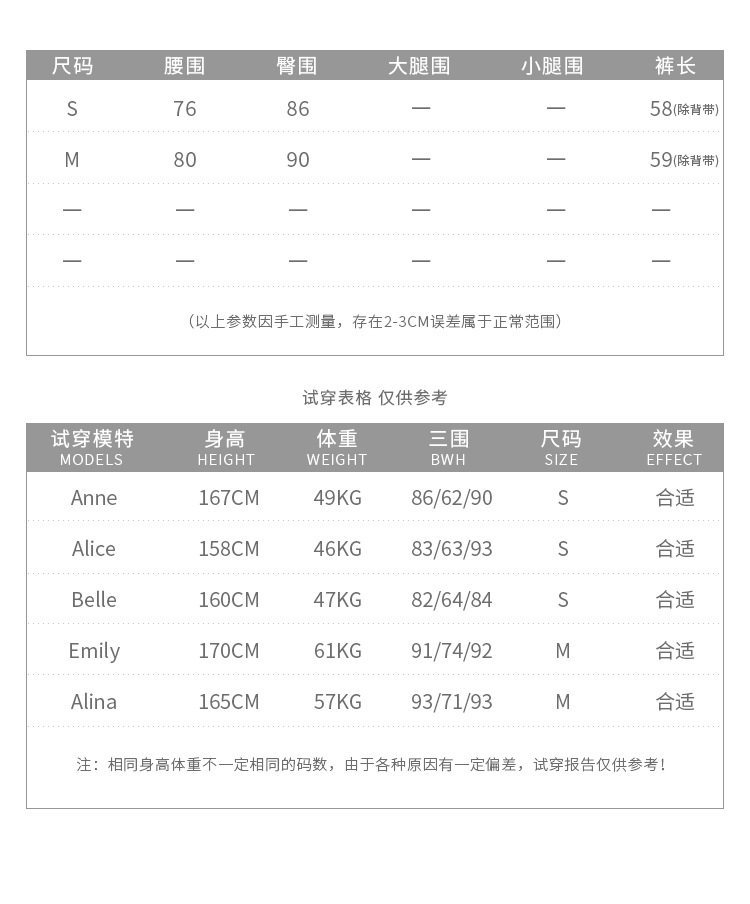 | 尺码 | 腰围 | 臀围 | 大腿围 | 小腿围 | 裤长 |
|---|---|---|---|---|---|
| S | 76 | 86 | — | — | 58(除背带) |
| M | 80 | 90 | — | — | 59(除背带) |
| — | — | — | — | — | — |
| — | — | — | — | — | — |

（以上参数因手工测量，存在2-3CM误差属于正常范围）

试穿表格 仅供参考

| 试穿模特 MODELS | 身高 HEIGHT | 体重 WEIGHT | 三围 BWH | 尺码 SIZE | 效果 EFFECT |
|---|---|---|---|---|---|
| Anne | 167CM | 49KG | 86/62/90 | S | 合适 |
| Alice | 158CM | 46KG | 83/63/93 | S | 合适 |
| Belle | 160CM | 47KG | 82/64/84 | S | 合适 |
| Emily | 170CM | 61KG | 91/74/92 | M | 合适 |
| Alina | 165CM | 57KG | 93/71/93 | M | 合适 |

注：相同身高体重不一定相同的码数，由于各种原因有一定偏差，试穿报告仅供参考！